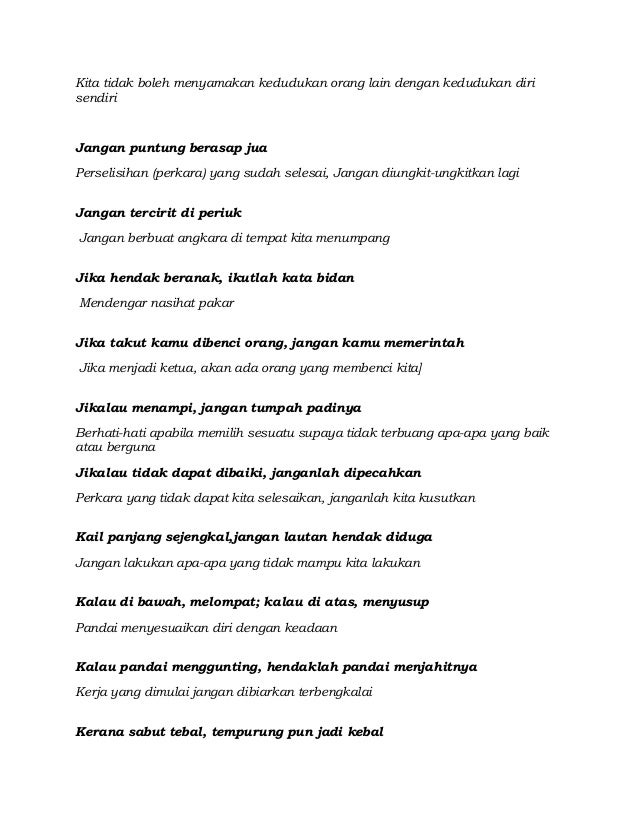 Kita tidak boleh menyamakan kedudukan orang lain dengan kedudukan diri sendiri

Jangan puntung berasap jua

Perselisihan (perkara) yang sudah selesai, Jangan diungkit-ungkitkan lagi

Jangan tercirit di periuk

Jangan berbuat angkara di tempat kita menumpang

Jika hendak beranak, ikutlah kata bidan

Mendengar nasihat pakar

Jika takut kamu dibenci orang, jangan kamu memerintah

Jika menjadi ketua, akan ada orang yang membenci kita]

Jikalau menampi, jangan tumpah padinya

Berhati-hati apabila memilih sesuatu supaya tidak terbuang apa-apa yang baik atau berguna

Jikalau tidak dapat dibaiki, janganlah dipecahkan

Perkara yang tidak dapat kita selesaikan, janganlah kita kusutkan

Kail panjang sejengkal,jangan lautan hendak diduga

Jangan lakukan apa-apa yang tidak mampu kita lakukan

Kalau di bawah, melompat; kalau di atas, menyusup

Pandai menyesuaikan diri dengan keadaan

Kalau pandai menggunting, hendaklah pandai menjahitnya

Kerja yang dimulai jangan dibiarkan terbengkalai

Kerana sabut tebal, tempurung pun jadi kebal